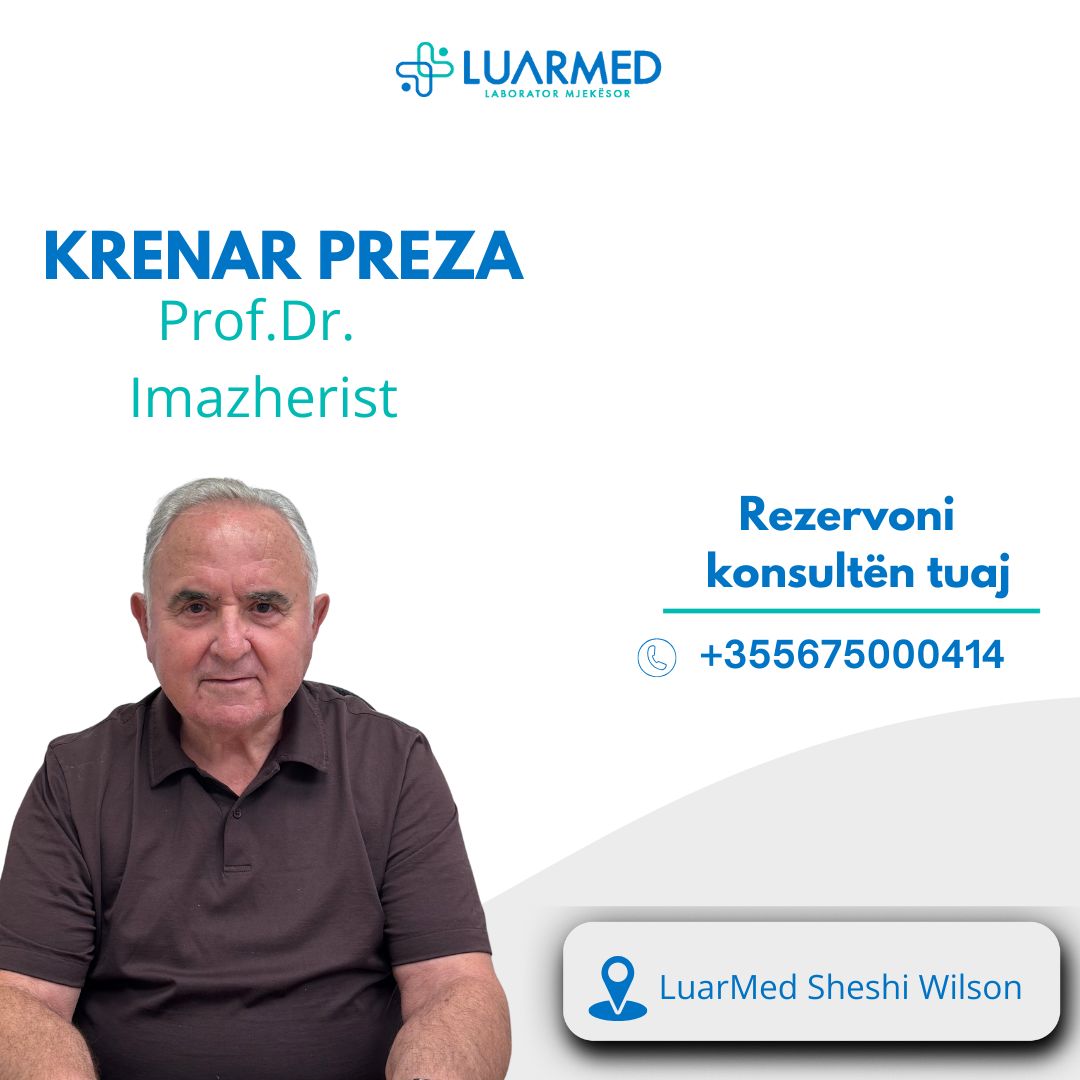 LUARMED
LABORATOR MJEKËSOR

KRENAR PREZA
Prof.Dr.
Imazherist

Rezervoni konsultën tuaj

+355675000414

LuarMed Sheshi Wilson